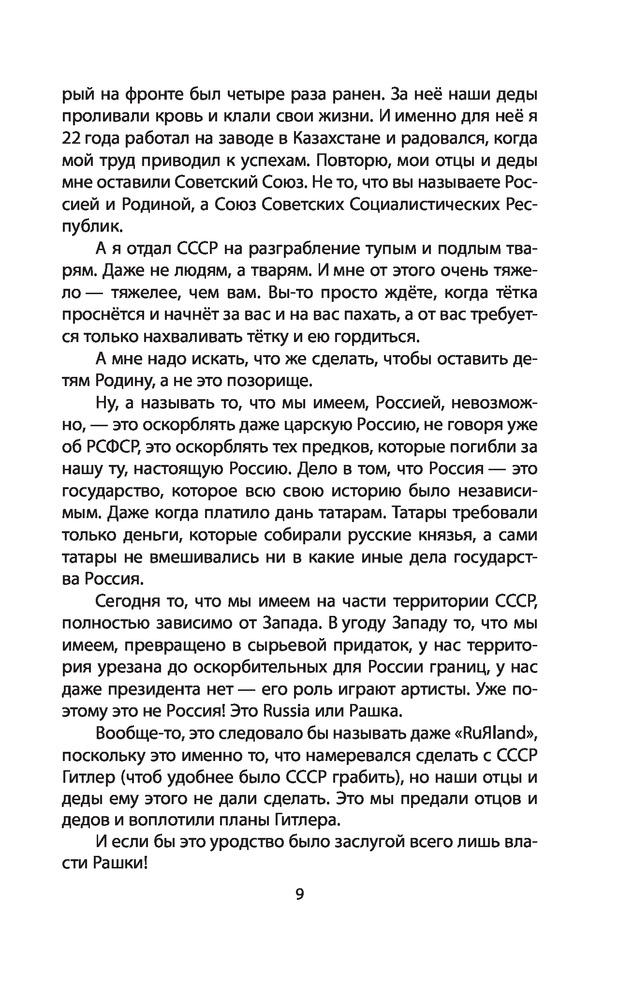 рый на фронте был четыре раза ранен. За неё наши деды проливали кровь и клали свои жизни. И именно для неё я 22 года работал на заводе в Казахстане и радовался, когда мой труд приводил к успехам. Повторю, мои отцы и деды мне оставили Советский Союз. Не то, что вы называете Россией и Родиной, а Союз Советских Социалистических Республик.

А я отдал СССР на разграбление тупым и подлым тварям. Даже не людям, а тварям. И мне от этого очень тяжело — тяжелее, чем вам. Вы-то просто ждёте, когда тётка проснётся и начнёт за вас и на вас пахать, а от вас требуется только нахваливать тётку и ею гордиться.

А мне надо искать, что же сделать, чтобы оставить детям Родину, а не это позорище.

Ну, а называть то, что мы имеем, Россией, невозможно, — это оскорблять даже царскую Россию, не говоря уже об РСФСР, это оскорблять тех предков, которые погибли за нашу ту, настоящую Россию. Дело в том, что Россия — это государство, которое всю свою историю было независимым. Даже когда платило дань татарам. Татары требовали только деньги, которые собирали русские князья, а сами татары не вмешивались ни в какие иные дела государства Россия.

Сегодня то, что мы имеем на части территории СССР, полностью зависимо от Запада. В угоду Западу то, что мы имеем, превращено в сырьевой придаток, у нас территория урезана до оскорбительных для России границ, у нас даже президента нет — его роль играют артисты. Уже поэтому это не Россия! Это Russia или Рашка.

Вообще-то, это следовало бы называть даже «RuЯland», поскольку это именно то, что намеревался сделать с СССР Гитлер (чтоб удобнее было СССР грабить), но наши отцы и деды ему этого не дали сделать. Это мы предали отцов и дедов и воплотили планы Гитлера.

И если бы это уродство было заслугой всего лишь власти Рашки!

9